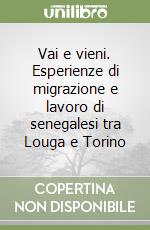 unilibro

Vai e vieni. Esperienze di migrazione e lavoro di senegalesi tra Louga e Torino

COPERTINA NON DISPONIBILE